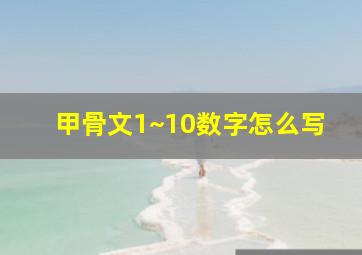 甲骨文1~10数字怎么写